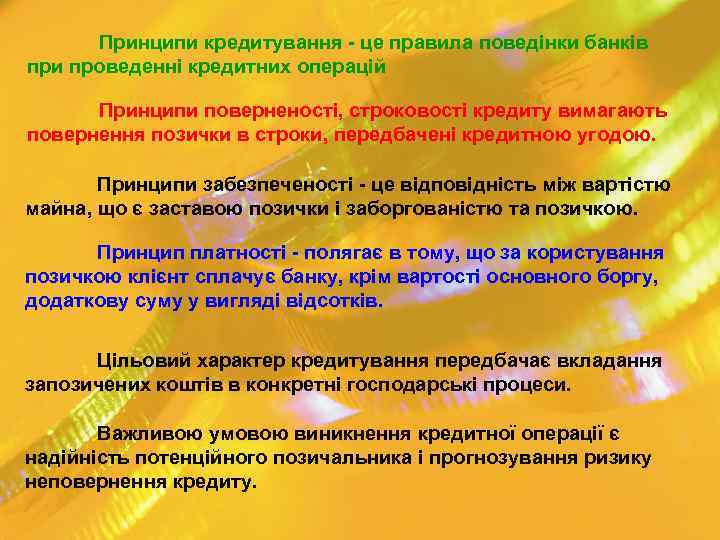 Принципи кредитування - це правила поведінки банків при проведенні кредитних операцій

Принципи поверненості, строковості кредиту вимагають повернення позички в строки, передбачені кредитною угодою.

Принципи забезпеченості - це відповідність між вартістю майна, що є заставою позички і заборгованістю та позичкою.

Принцип платності - полягає в тому, що за користування позичкою клієнт сплачує банку, крім вартості основного боргу, додаткову суму у вигляді відсотків.

Цільовий характер кредитування передбачає вкладання запозичених коштів в конкретні господарські процеси.

Важливою умовою виникнення кредитної операції є надійність потенційного позичальника і прогнозування ризику неповернення кредиту.